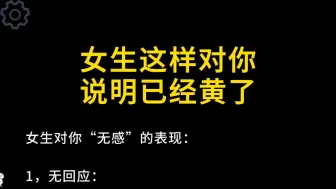 女生这样对你
说明已经黄了

女生对你“无感”的表现：

1，无回应：